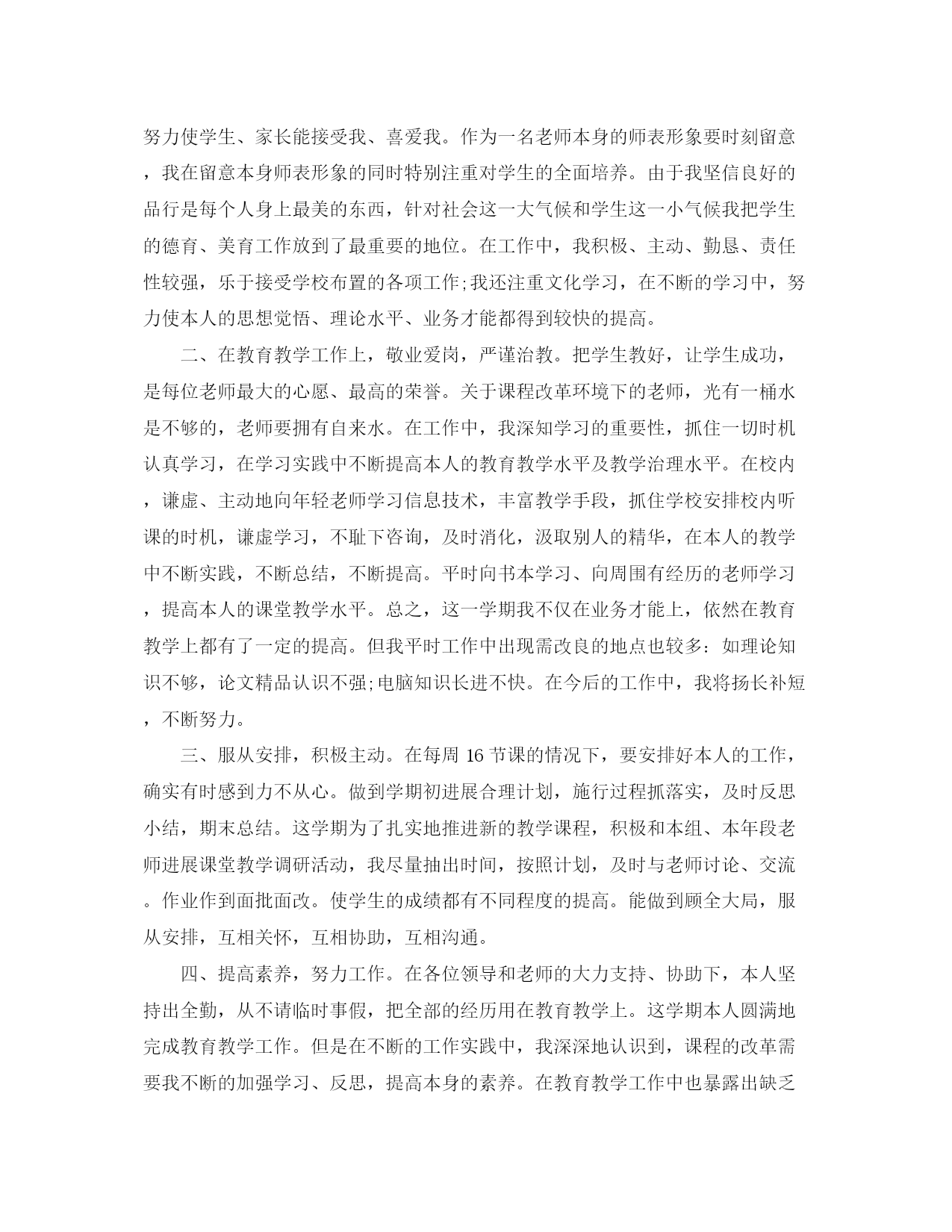 努力使学生、家长能接受我、喜爱我。作为一名老师本身的师表形象要时刻留意，我在留意本身师表形象的同时特别注重对学生的全面培养。由于我坚信良好的品行是每个人身上最美的东西，针对社会这一大气候和学生这一小气候我把学生的德育、美育工作放到了最重要的地位。在工作中，我积极、主动、勤恳、责任性较强，乐于接受学校布置的各项工作;我还注重文化学习，在不断的学习中，努力使本人的思想觉悟、理论水平、业务才能都得到较快的提高。

二、在教育教学工作上，敬业爱岗，严谨治教。把学生教好，让学生成功，是每位老师最大的心愿、最高的荣誉。关于课程改革环境下的老师，光有一桶水是不够的，老师要拥有自来水。在工作中，我深知学习的重要性，抓住一切时机认真学习，在学习实践中不断提高本人的教育教学水平及教学治理水平。在校内，谦虚、主动地向年轻老师学习信息技术，丰富教学手段，抓住学校安排校内听课的时机，谦虚学习，不耻下咨询，及时消化，汲取别人的精华，在本人的教学中不断实践，不断总结，不断提高。平时向书本学习、向周围有经历的老师学习，提高本人的课堂教学水平。总之，这一学期我不仅在业务才能上，依然在教育教学上都有了一定的提高。但我平时工作中出现需改良的地点也较多：如理论知识不够，论文精品认识不强;电脑知识长进不快。在今后的工作中，我将扬长补短，不断努力。

三、服从安排，积极主动。在每周 16 节课的情况下，要安排好本人的工作，确实有时感到力不从心。做到学期初进展合理计划，施行过程抓落实，及时反思小结，期末总结。这学期为了扎实地推进新的教学课程，积极和本组、本年段老师进展课堂教学调研活动，我尽量抽出时间，按照计划，及时与老师讨论、交流。作业作到面批面改。使学生的成绩都有不同程度的提高。能做到顾全大局，服从安排，互相关怀，互相协助，互相沟通。

四、提高素养，努力工作。在各位领导和老师的大力支持、协助下，本人坚持出全勤，从不请临时事假，把全部的经历用在教育教学上。这学期本人圆满地完成教育教学工作。但是在不断的工作实践中，我深深地认识到，课程的改革需要我不断的加强学习、反思，提高本身的素养。在教育教学工作中也暴露出缺乏